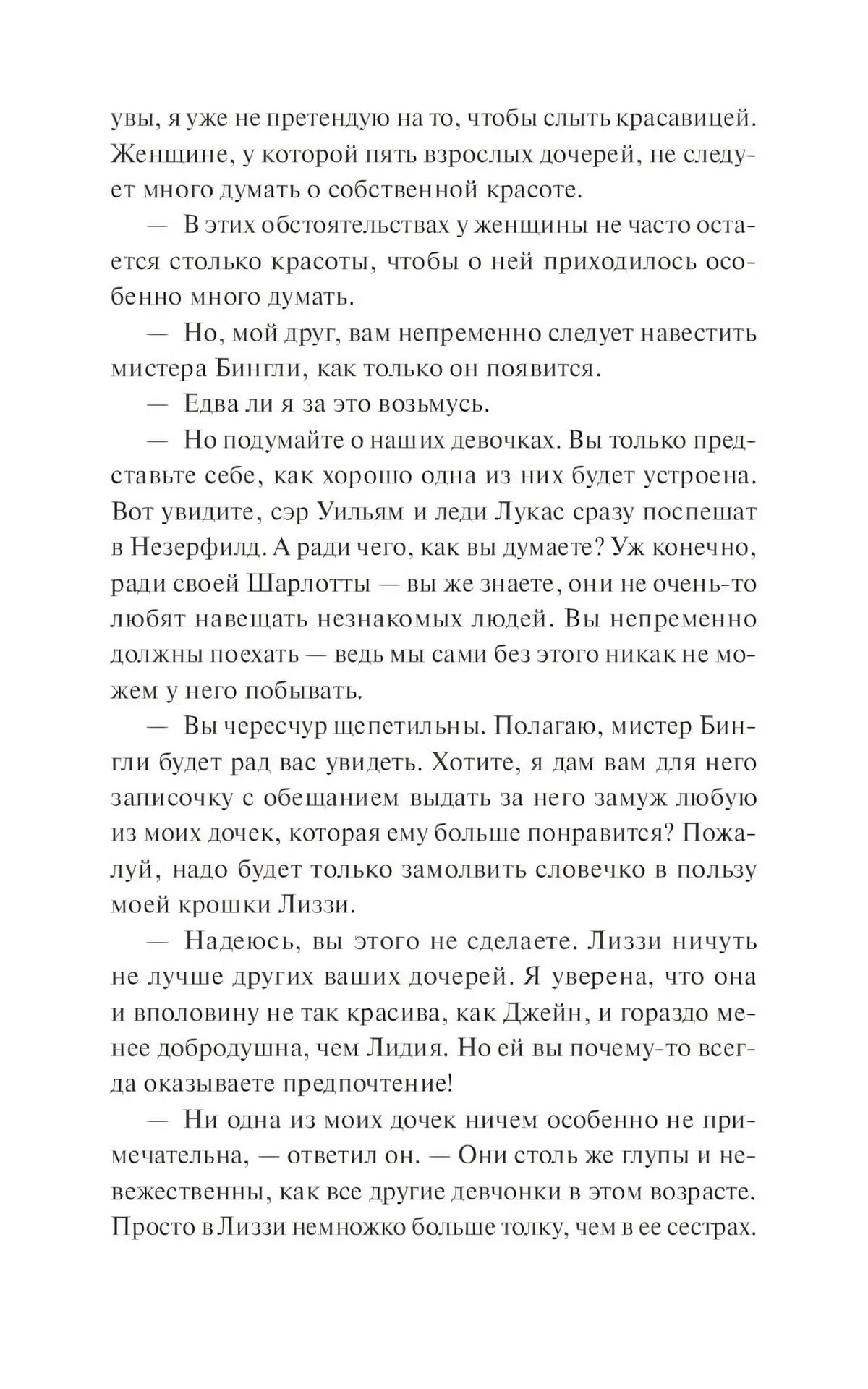 увы, я уже не претендую на то, чтобы слыть красавицей. Женщине, у которой пять взрослых дочерей, не следует много думать о собственной красоте.

— В этих обстоятельствах у женщины не часто остается столько красоты, чтобы о ней приходилось особенно много думать.

— Но, мой друг, вам непременно следует навестить мистера Бингли, как только он появится.

— Едва ли я за это возьмусь.

— Но подумайте о наших девочках. Вы только представьте себе, как хорошо одна из них будет устроена. Вот увидите, сэр Уильям и леди Лукас сразу поспешат в Незерфилд. А ради чего, как вы думаете? Уж конечно, ради своей Шарлотты — вы же знаете, они не очень-то любят навещать незнакомых людей. Вы непременно должны поехать — ведь мы сами без этого никак не можем у него побывать.

— Вы чересчур щепетильны. Полагаю, мистер Бингли будет рад вас увидеть. Хотите, я дам вам для него записочку с обещанием выдать за него замуж любую из моих дочек, которая ему больше понравится? Пожалуй, надо будет только замолвить словечко в пользу моей крошки Лиззи.

— Надеюсь, вы этого не сделаете. Лиззи ничуть не лучше других ваших дочерей. Я уверена, что она и вполовину не так красива, как Джейн, и гораздо менее добродушна, чем Лидия. Но ей вы почему-то всегда оказываете предпочтение!

— Ни одна из моих дочек ничем особенно не примечательна, — ответил он. — Они столь же глупы и невежественны, как все другие девчонки в этом возрасте. Просто в Лиззи немножко больше толку, чем в ее сестрах.